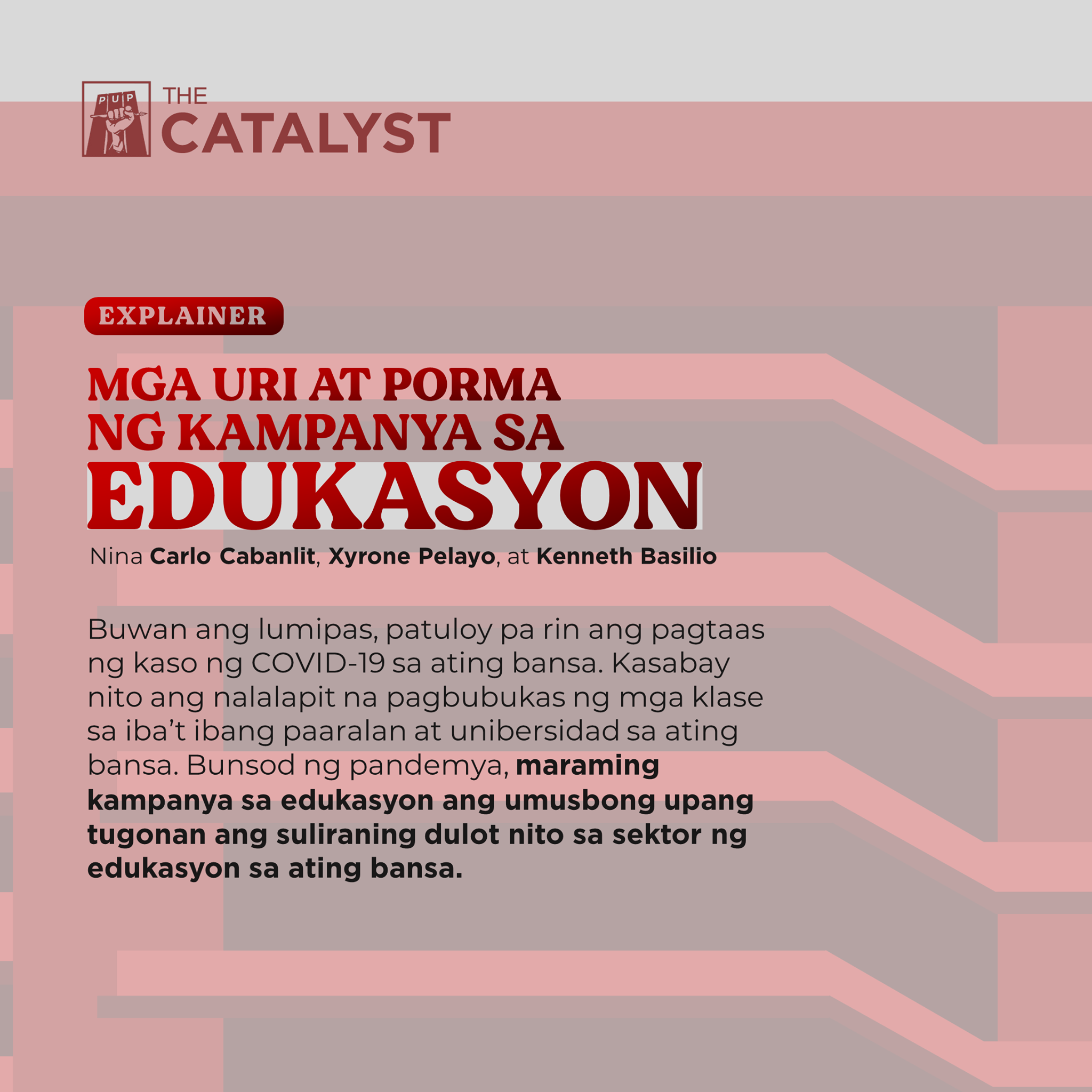 PUP

THE
CATALYST

EXPLAINER

MGA URI AT PORMA NG KAMPANYA SA EDUKASYON

Nina Carlo Cabanlit, Xyrone Pelayo, at Kenneth Basilio

Buwan ang lumipas, patuloy pa rin ang pagtaas ng kaso ng COVID-19 sa ating bansa. Kasabay nito ang nalalapit na pagbubukas ng mga klase sa iba't ibang paaralan at unibersidad sa ating bansa. Bunsod ng pandemya, maraming kampanya sa edukasyon ang umusbong upang tugonan ang suliraning dulot nito sa sektor ng edukasyon sa ating bansa.